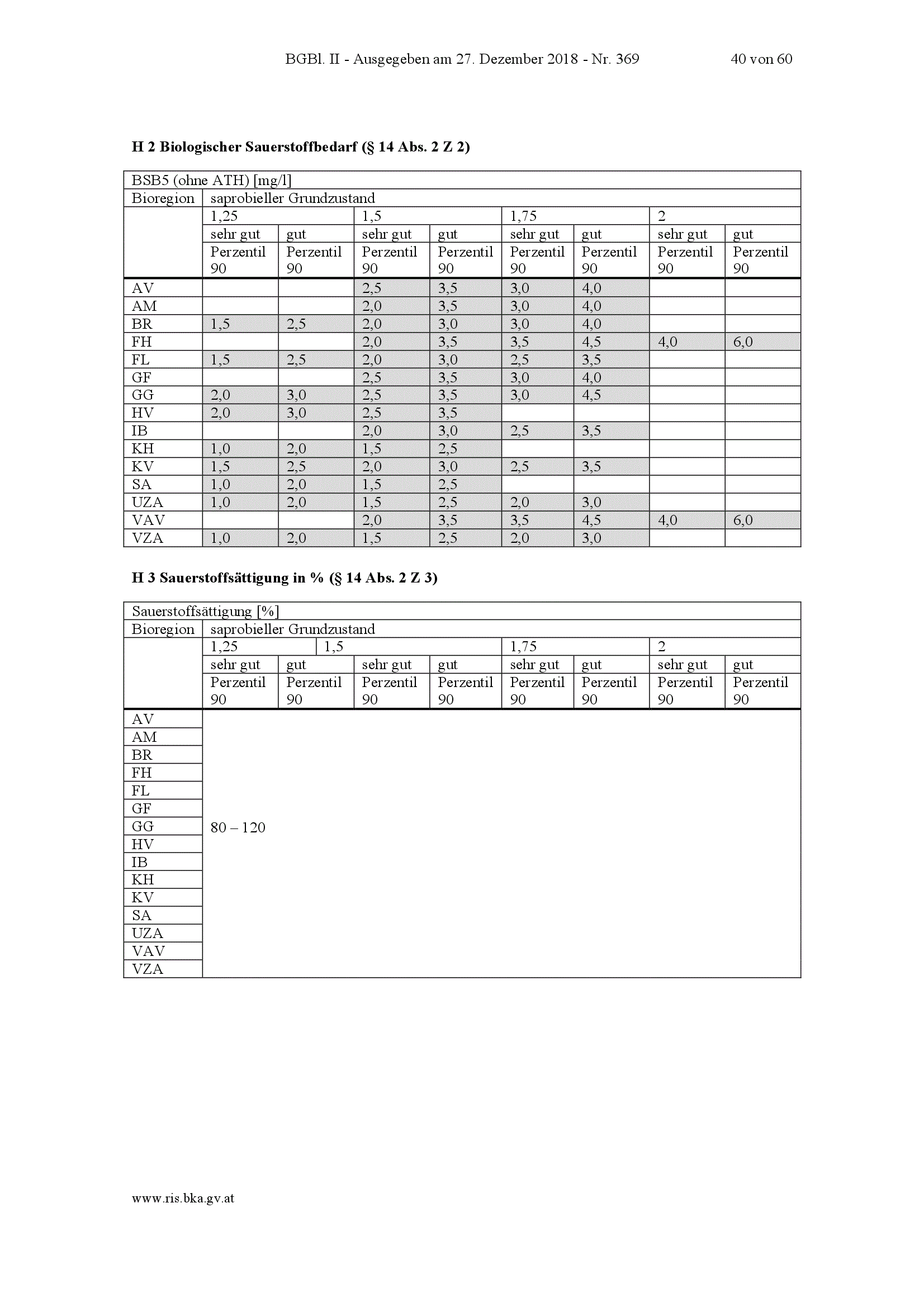 BGBl. II - Ausgegeben am 27. Dezember 2018 - Nr. 369 40 von 60

**H 2 Biologischer Sauerstoffbedarf (§ 14 Abs. 2 Z 2)**

| BSB5 (ohne ATH) [mg/l] | | | | | | | | |
|---|---|---|---|---|---|---|---|---|
| Bioregion | saprobieller Grundzustand | | | | | | | |
| | 1,25 | | 1,5 | | 1,75 | | 2 | |
| | sehr gut | gut | sehr gut | gut | sehr gut | gut | sehr gut | gut |
| | Perzentil 90 | Perzentil 90 | Perzentil 90 | Perzentil 90 | Perzentil 90 | Perzentil 90 | Perzentil 90 | Perzentil 90 |
| AV | | | 2,5 | 3,5 | 3,0 | 4,0 | | |
| AM | | | 2,0 | 3,5 | 3,0 | 4,0 | | |
| BR | 1,5 | 2,5 | 2,0 | 3,0 | 3,0 | 4,0 | | |
| FH | | | 2,0 | 3,5 | 3,5 | 4,5 | 4,0 | 6,0 |
| FL | 1,5 | 2,5 | 2,0 | 3,0 | 2,5 | 3,5 | | |
| GF | | | 2,5 | 3,5 | 3,0 | 4,0 | | |
| GG | 2,0 | 3,0 | 2,5 | 3,5 | 3,0 | 4,5 | | |
| HV | 2,0 | 3,0 | 2,5 | 3,5 | | | | |
| IB | | | 2,0 | 3,0 | 2,5 | 3,5 | | |
| KH | 1,0 | 2,0 | 1,5 | 2,5 | | | | |
| KV | 1,5 | 2,5 | 2,0 | 3,0 | 2,5 | 3,5 | | |
| SA | 1,0 | 2,0 | 1,5 | 2,5 | | | | |
| UZA | 1,0 | 2,0 | 1,5 | 2,5 | 2,0 | 3,0 | | |
| VAV | | | 2,0 | 3,5 | 3,5 | 4,5 | 4,0 | 6,0 |
| VZA | 1,0 | 2,0 | 1,5 | 2,5 | 2,0 | 3,0 | | |

**H 3 Sauerstoffsättigung in % (§ 14 Abs. 2 Z 3)**

| Sauerstoffsättigung [%] | | | | | | | | |
|---|---|---|---|---|---|---|---|---|
| Bioregion | saprobieller Grundzustand | | | | | | | |
| | 1,25 | 1,5 | | | 1,75 | | 2 | |
| | sehr gut | gut | sehr gut | gut | sehr gut | gut | sehr gut | gut |
| | Perzentil 90 | Perzentil 90 | Perzentil 90 | Perzentil 90 | Perzentil 90 | Perzentil 90 | Perzentil 90 | Perzentil 90 |
| AV | 80 – 120 | | | | | | | |
| AM | | | | | | | | |
| BR | | | | | | | | |
| FH | | | | | | | | |
| FL | | | | | | | | |
| GF | | | | | | | | |
| GG | | | | | | | | |
| HV | | | | | | | | |
| IB | | | | | | | | |
| KH | | | | | | | | |
| KV | | | | | | | | |
| SA | | | | | | | | |
| UZA | | | | | | | | |
| VAV | | | | | | | | |
| VZA | | | | | | | | |

www.ris.bka.gv.at